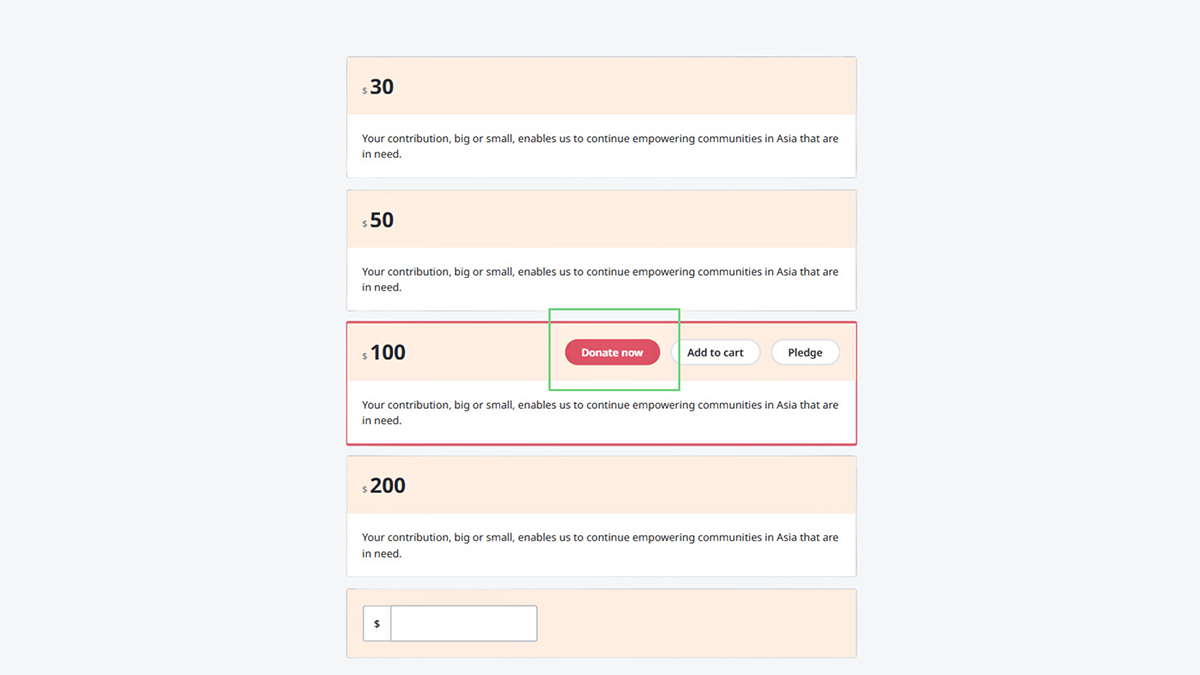 $ 30

Your contribution, big or small, enables us to continue empowering communities in Asia that are in need.

$ 50

Your contribution, big or small, enables us to continue empowering communities in Asia that are in need.

$ 100

Donate now

Add to cart

Pledge

Your contribution, big or small, enables us to continue empowering communities in Asia that are in need.

$ 200

Your contribution, big or small, enables us to continue empowering communities in Asia that are in need.

$